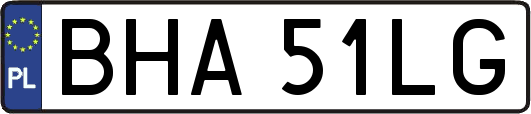 PL
BHA 51LG